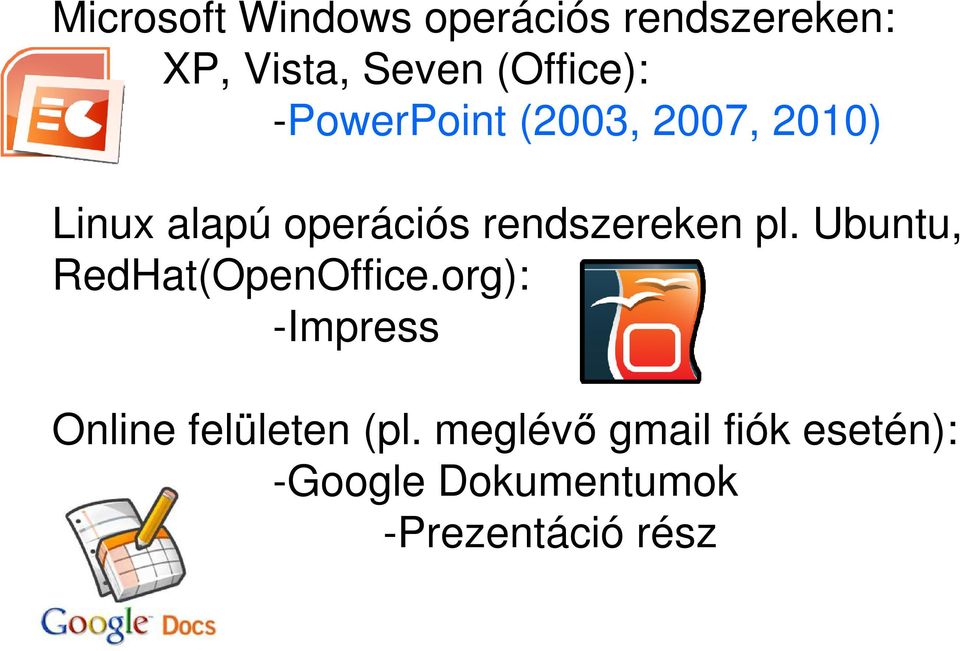 Microsoft Windows operációs rendszereken:
XP, Vista, Seven (Office):
-PowerPoint (2003, 2007, 2010)

Linux alapú operációs rendszereken pl. Ubuntu, RedHat(OpenOffice.org):
-Impress

Online felületen (pl. meglévő gmail fiók esetén):
-Google Dokumentumok
-Prezentáció rész

Google Docs